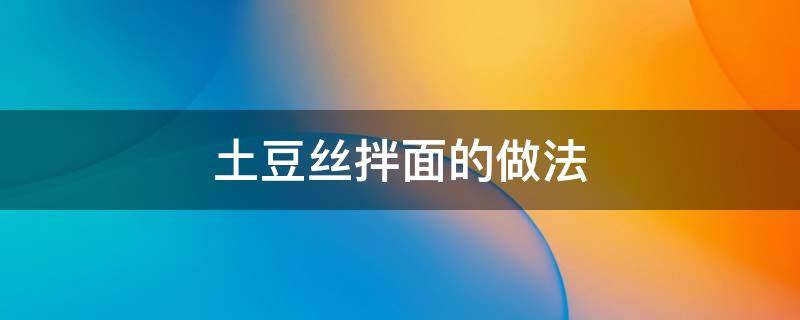 土豆丝拌面的做法